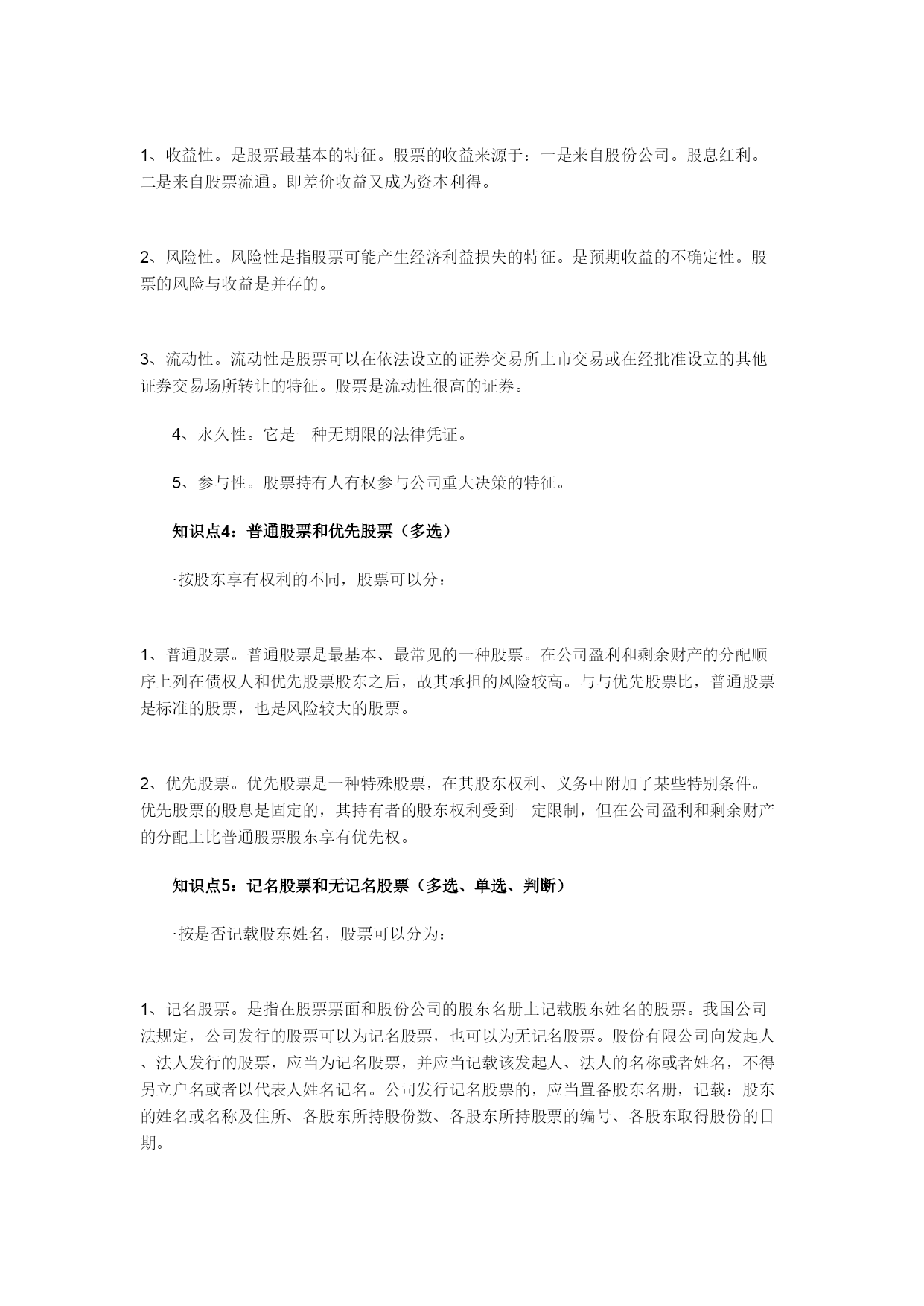 1、收益性。是股票最基本的特征。股票的收益来源于：一是来自股份公司。股息红利。二是来自股票流通。即差价收益又成为资本利得。

2、风险性。风险性是指股票可能产生经济利益损失的特征。是预期收益的不确定性。股票的风险与收益是并存的。

3、流动性。流动性是股票可以在依法设立的证券交易所上市交易或在经批准设立的其他证券交易场所转让的特征。股票是流动性很高的证券。

4、永久性。它是一种无期限的法律凭证。

5、参与性。股票持有人有权参与公司重大决策的特征。

知识点4：普通股票和优先股票（多选）

·按股东享有权利的不同，股票可以分：

1、普通股票。普通股票是最基本、最常见的一种股票。在公司盈利和剩余财产的分配顺序上列在债权人和优先股票股东之后，故其承担的风险较高。与与优先股票比，普通股票是标准的股票，也是风险较大的股票。

2、优先股票。优先股票是一种特殊股票，在其股东权利、义务中附加了某些特别条件。优先股票的股息是固定的，其持有者的股东权利受到一定限制，但在公司盈利和剩余财产的分配上比普通股票股东享有优先权。

知识点5：记名股票和无记名股票（多选、单选、判断）

·按是否记载股东姓名，股票可以分为：

1、记名股票。是指在股票票面和股份公司的股东名册上记载股东姓名的股票。我国公司法规定，公司发行的股票可以为记名股票，也可以为无记名股票。股份有限公司向发起人、法人发行的股票，应当为记名股票，并应当记载该发起人、法人的名称或者姓名，不得另立户名或者以代表人姓名记名。公司发行记名股票的，应当置备股东名册，记载：股东的姓名或名称及住所、各股东所持股份数、各股东所持股票的编号、各股东取得股份的日期。